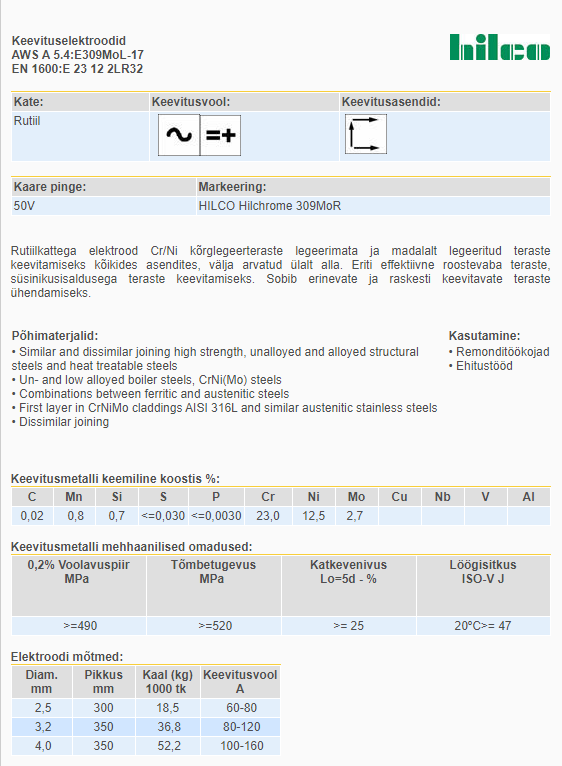 Keevituselektroodid
AWS A 5.4:E309MoL-17
EN 1600:E 23 12 2LR32

hilco

| Kate: | Keevitusvool: | Keevitusasendid: |
|---|---|---|
| Rutiil | ~ =+ | |

| Kaare pinge: | Markeering: |
|---|---|
| 50V | HILCO Hilchrome 309MoR |

Rutiilkattega elektrood Cr/Ni kõrglegeerteraste legeerimata ja madalalt legeeritud teraste keevitamiseks kõikides asendites, välja arvatud ülalt alla. Eriti effektiivne roostevaba teraste, süsinikusisaldusega teraste keevitamiseks. Sobib erinevate ja raskesti keevitavate teraste ühendamiseks.

Põhimaterjalid:
• Similar and dissimilar joining high strength, unalloyed and alloyed structural steels and heat treatable steels
• Un- and low alloyed boiler steels, CrNi(Mo) steels
• Combinations between ferritic and austenitic steels
• First layer in CrNiMo claddings AISI 316L and similar austenitic stainless steels
• Dissimilar joining

Kasutamine:
• Remonditöökojad
• Ehitustööd

Keevitusmetalli keemiline koostis %:

| C | Mn | Si | S | P | Cr | Ni | Mo | Cu | Nb | V | Al |
|---|---|---|---|---|---|---|---|---|---|---|---|
| 0,02 | 0,8 | 0,7 | <=0,030 | <=0,0030 | 23,0 | 12,5 | 2,7 | | | | |

Keevitusmetalli mehhaanilised omadused:

| 0,2% Voolavuspiir MPa | Tõmbetugevus MPa | Katkevenivus Lo=5d - % | Löögisitkus ISO-V J |
|---|---|---|---|
| >=490 | >=520 | >= 25 | 20°C>= 47 |

Elektroodi mõtmed:

| Diam. mm | Pikkus mm | Kaal (kg) 1000 tk | Keevitusvool A |
|---|---|---|---|
| 2,5 | 300 | 18,5 | 60-80 |
| 3,2 | 350 | 36,8 | 80-120 |
| 4,0 | 350 | 52,2 | 100-160 |